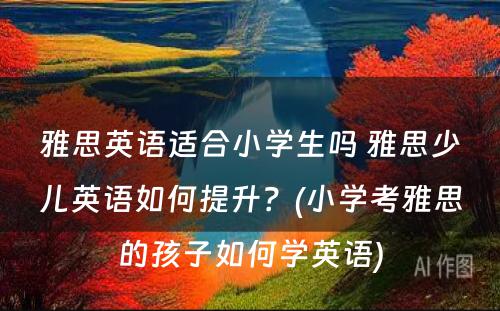 雅思英语适合小学生吗 雅思少儿英语如何提升？(小学考雅思的孩子如何学英语)

AI 作图